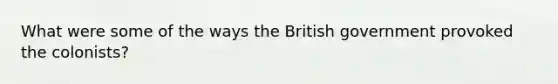 What were some of the ways the British government provoked the colonists?